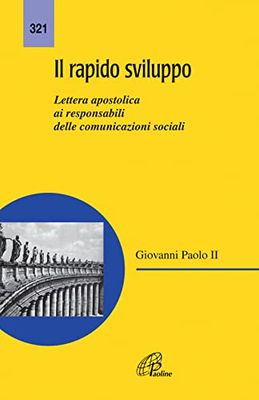 321

Il rapido sviluppo

Lettera apostolica ai responsabili delle comunicazioni sociali

Giovanni Paolo II

Paoline